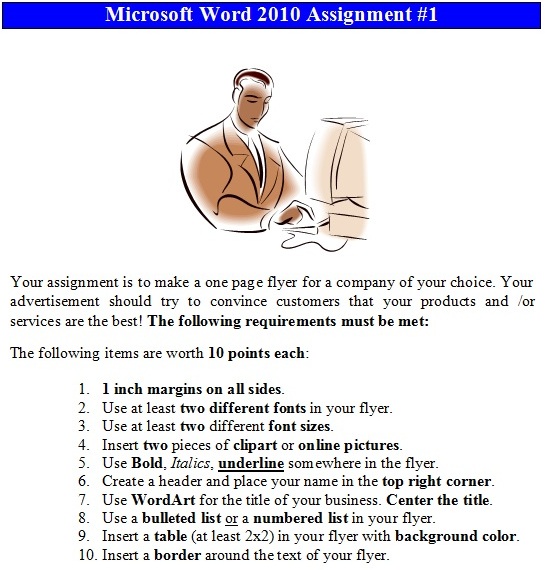 Microsoft Word 2010 Assignment #1

Your assignment is to make a one page flyer for a company of your choice. Your advertisement should try to convince customers that your products and /or services are the best! The following requirements must be met:

The following items are worth 10 points each:

1. 1 inch margins on all sides.
2. Use at least two different fonts in your flyer.
3. Use at least two different font sizes.
4. Insert two pieces of clipart or online pictures.
5. Use Bold, Italics, underline somewhere in the flyer.
6. Create a header and place your name in the top right corner.
7. Use WordArt for the title of your business. Center the title.
8. Use a bulleted list or a numbered list in your flyer.
9. Insert a table (at least 2x2) in your flyer with background color.
10. Insert a border around the text of your flyer.